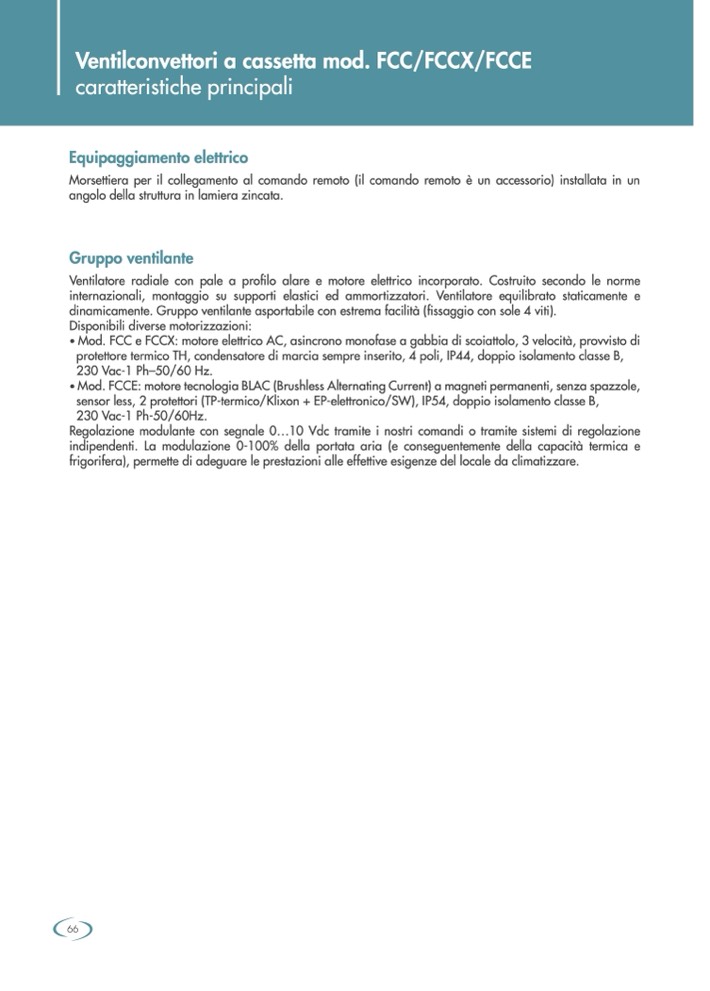 Ventilconvettori a cassetta mod. FCC/FCCX/FCCE
caratteristiche principali

Equipaggiamento elettrico
Morsettiera per il collegamento al comando remoto (il comando remoto è un accessorio) installata in un angolo della struttura in lamiera zincata.

Gruppo ventilante
Ventilatore radiale con pale a profilo alare e motore elettrico incorporato. Costruito secondo le norme internazionali, montaggio su supporti elastici ed ammortizzatori. Ventilatore equilibrato staticamente e dinamicamente. Gruppo ventilante asportabile con estrema facilità (fissaggio con sole 4 viti).
Disponibili diverse motorizzazioni:
• Mod. FCC e FCCX: motore elettrico AC, asincrono monofase a gabbia di scoiattolo, 3 velocità, provvisto di protettore termico TH, condensatore di marcia sempre inserito, 4 poli, IP44, doppio isolamento classe B, 230 Vac-1 Ph–50/60 Hz.
• Mod. FCCE: motore tecnologia BLAC (Brushless Alternating Current) a magneti permanenti, senza spazzole, sensor less, 2 protettori (TP-termico/Klixon + EP-elettronico/SW), IP54, doppio isolamento classe B, 230 Vac-1 Ph-50/60Hz.
Regolazione modulante con segnale 0…10 Vdc tramite i nostri comandi o tramite sistemi di regolazione indipendenti. La modulazione 0-100% della portata aria (e conseguentemente della capacità termica e frigorifera), permette di adeguare le prestazioni alle effettive esigenze del locale da climatizzare.

66